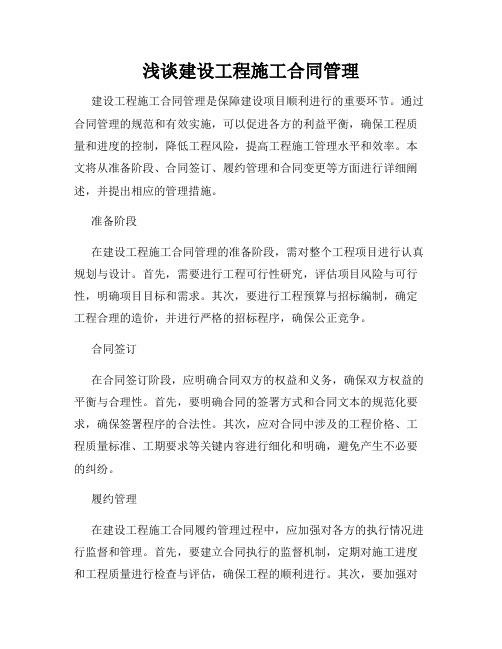 浅谈建设工程施工合同管理

建设工程施工合同管理是保障建设项目顺利进行的重要环节。通过合同管理的规范和有效实施，可以促进各方的利益平衡，确保工程质量和进度的控制，降低工程风险，提高工程施工管理水平和效率。本文将从准备阶段、合同签订、履约管理和合同变更等方面进行详细阐述，并提出相应的管理措施。

准备阶段

在建设工程施工合同管理的准备阶段，需对整个工程项目进行认真规划与设计。首先，需要进行工程可行性研究，评估项目风险与可行性，明确项目目标和需求。其次，要进行工程预算与招标编制，确定工程合理的造价，并进行严格的招标程序，确保公正竞争。

合同签订

在合同签订阶段，应明确合同双方的权益和义务，确保双方权益的平衡与合理性。首先，要明确合同的签署方式和合同文本的规范化要求，确保签署程序的合法性。其次，应对合同中涉及的工程价格、工程质量标准、工期要求等关键内容进行细化和明确，避免产生不必要的纠纷。

履约管理

在建设工程施工合同履约管理过程中，应加强对各方的执行情况进行监督和管理。首先，要建立合同执行的监督机制，定期对施工进度和工程质量进行检查与评估，确保工程的顺利进行。其次，要加强对